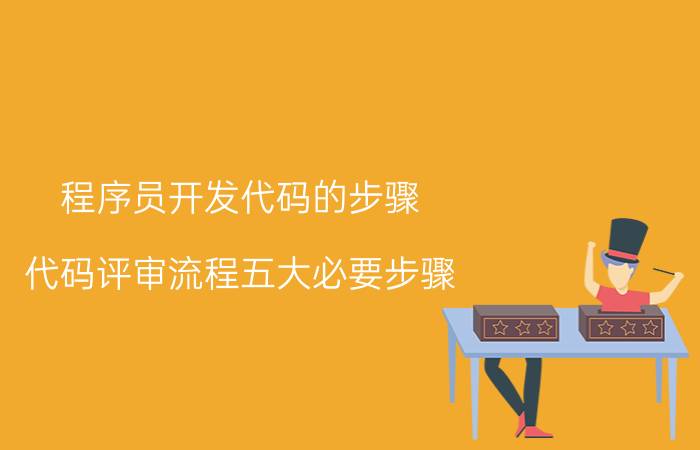 程序员开发代码的步骤

代码评审流程五大必要步骤